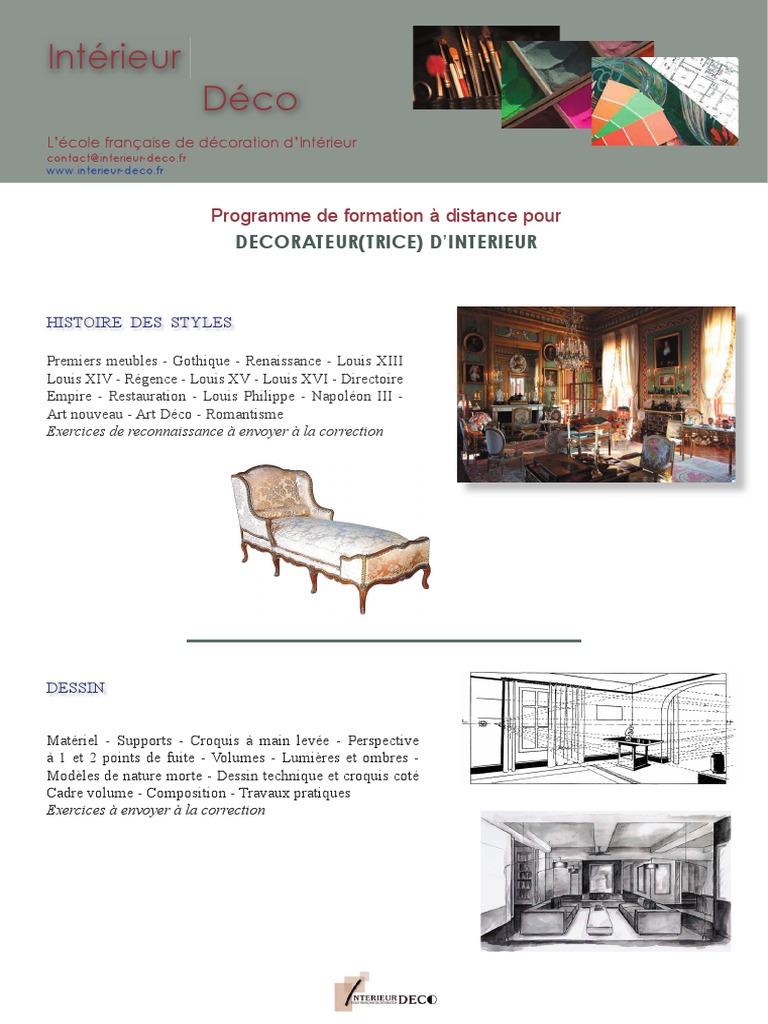 Intérieur Déco

L'école française de décoration d'Intérieur
contact@interieur-deco.fr
www.interieur-deco.fr

Programme de formation à distance pour
DECORATEUR(TRICE) D'INTERIEUR

HISTOIRE DES STYLES

Premiers meubles - Gothique - Renaissance - Louis XIII Louis XIV - Régence - Louis XV - Louis XVI - Directoire Empire - Restauration - Louis Philippe - Napoléon III - Art nouveau - Art Déco - Romantisme
Exercices de reconnaissance à envoyer à la correction

DESSIN

Matériel - Supports - Croquis à main levée - Perspective à 1 et 2 points de fuite - Volumes - Lumières et ombres - Modèles de nature morte - Dessin technique et croquis coté Cadre volume - Composition - Travaux pratiques
Exercices à envoyer à la correction

INTERIEUR DECO